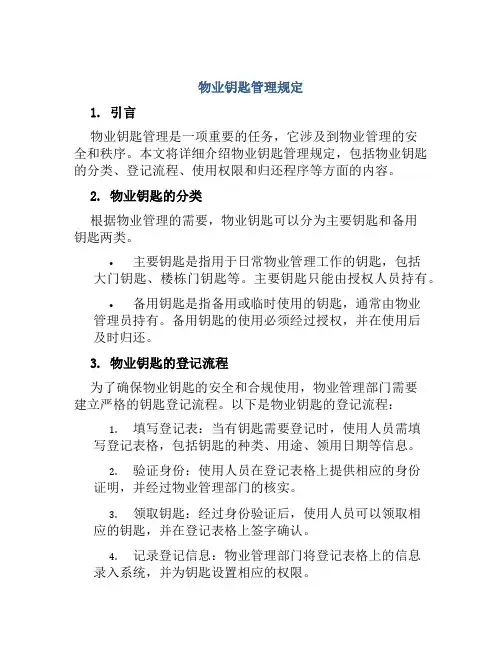 物业钥匙管理规定

1. 引言

物业钥匙管理是一项重要的任务，它涉及到物业管理的安全和秩序。本文将详细介绍物业钥匙管理规定，包括物业钥匙的分类、登记流程、使用权限和归还程序等方面的内容。

2. 物业钥匙的分类

根据物业管理的需要，物业钥匙可以分为主要钥匙和备用钥匙两类。

• 主要钥匙是指用于日常物业管理工作的钥匙，包括大门钥匙、楼栋门钥匙等。主要钥匙只能由授权人员持有。

• 备用钥匙是指备用或临时使用的钥匙，通常由物业管理员持有。备用钥匙的使用必须经过授权，并在使用后及时归还。

3. 物业钥匙的登记流程

为了确保物业钥匙的安全和合规使用，物业管理部门需要建立严格的钥匙登记流程。以下是物业钥匙的登记流程：

1. 填写登记表：当有钥匙需要登记时，使用人员需填写登记表格，包括钥匙的种类、用途、领用日期等信息。

2. 验证身份：使用人员在登记表格上提供相应的身份证明，并经过物业管理部门的核实。

3. 领取钥匙：经过身份验证后，使用人员可以领取相应的钥匙，并在登记表格上签字确认。

4. 记录登记信息：物业管理部门将登记表格上的信息录入系统，并为钥匙设置相应的权限。